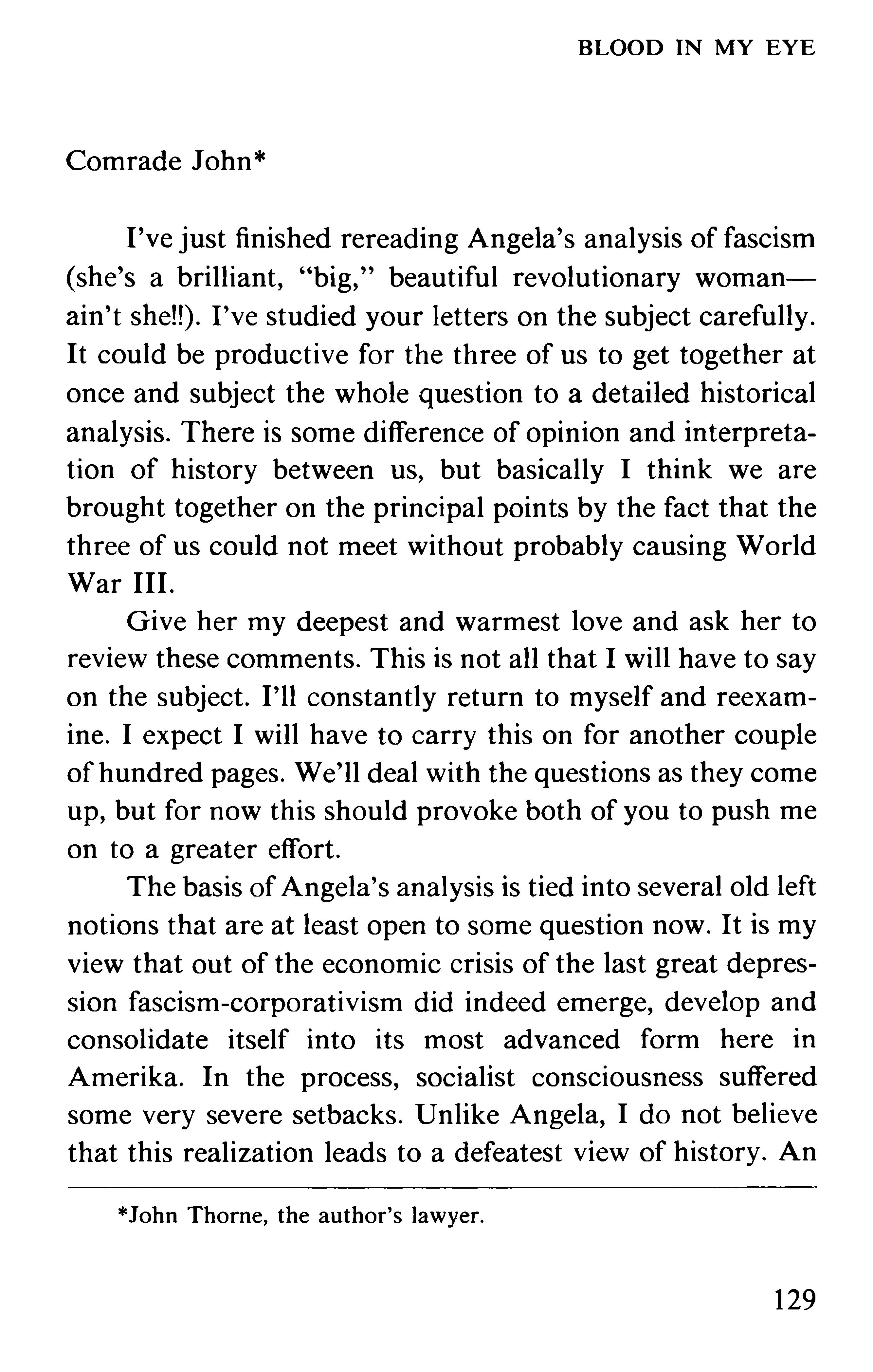 BLOOD IN MY EYE

Comrade John*

I've just finished rereading Angela's analysis of fascism (she's a brilliant, "big," beautiful revolutionary woman—ain't she!!). I've studied your letters on the subject carefully. It could be productive for the three of us to get together at once and subject the whole question to a detailed historical analysis. There is some difference of opinion and interpretation of history between us, but basically I think we are brought together on the principal points by the fact that the three of us could not meet without probably causing World War III.

Give her my deepest and warmest love and ask her to review these comments. This is not all that I will have to say on the subject. I'll constantly return to myself and reexamine. I expect I will have to carry this on for another couple of hundred pages. We'll deal with the questions as they come up, but for now this should provoke both of you to push me on to a greater effort.

The basis of Angela's analysis is tied into several old left notions that are at least open to some question now. It is my view that out of the economic crisis of the last great depression fascism-corporativism did indeed emerge, develop and consolidate itself into its most advanced form here in Amerika. In the process, socialist consciousness suffered some very severe setbacks. Unlike Angela, I do not believe that this realization leads to a defeatest view of history. An

*John Thorne, the author's lawyer.

129